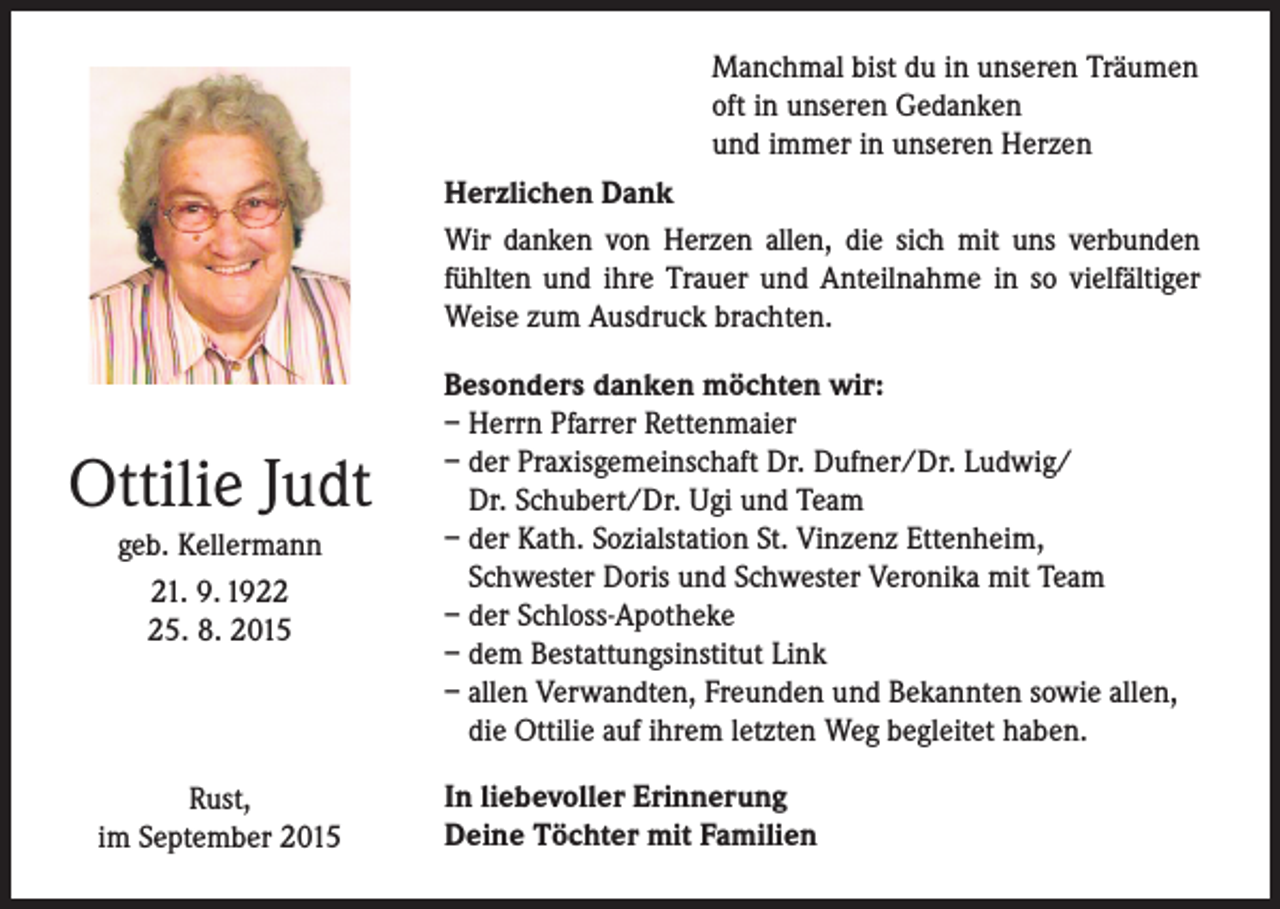 Ottilie Judt

geb. Kellermann

21. 9. 1922
25. 8. 2015

Rust,
im September 2015

Manchmal bist du in unseren Träumen
oft in unseren Gedanken
und immer in unseren Herzen

Herzlichen Dank

Wir danken von Herzen allen, die sich mit uns verbunden fühlten und ihre Trauer und Anteilnahme in so vielfältiger Weise zum Ausdruck brachten.

Besonders danken möchten wir:
- Herrn Pfarrer Rettenmaier
- der Praxisgemeinschaft Dr. Dufner/Dr. Ludwig/ Dr. Schubert/Dr. Ugi und Team
- der Kath. Sozialstation St. Vinzenz Ettenheim, Schwester Doris und Schwester Veronika mit Team
- der Schloss-Apotheke
- dem Bestattungsinstitut Link
- allen Verwandten, Freunden und Bekannten sowie allen, die Ottilie auf ihrem letzten Weg begleitet haben.

In liebevoller Erinnerung
Deine Töchter mit Familien